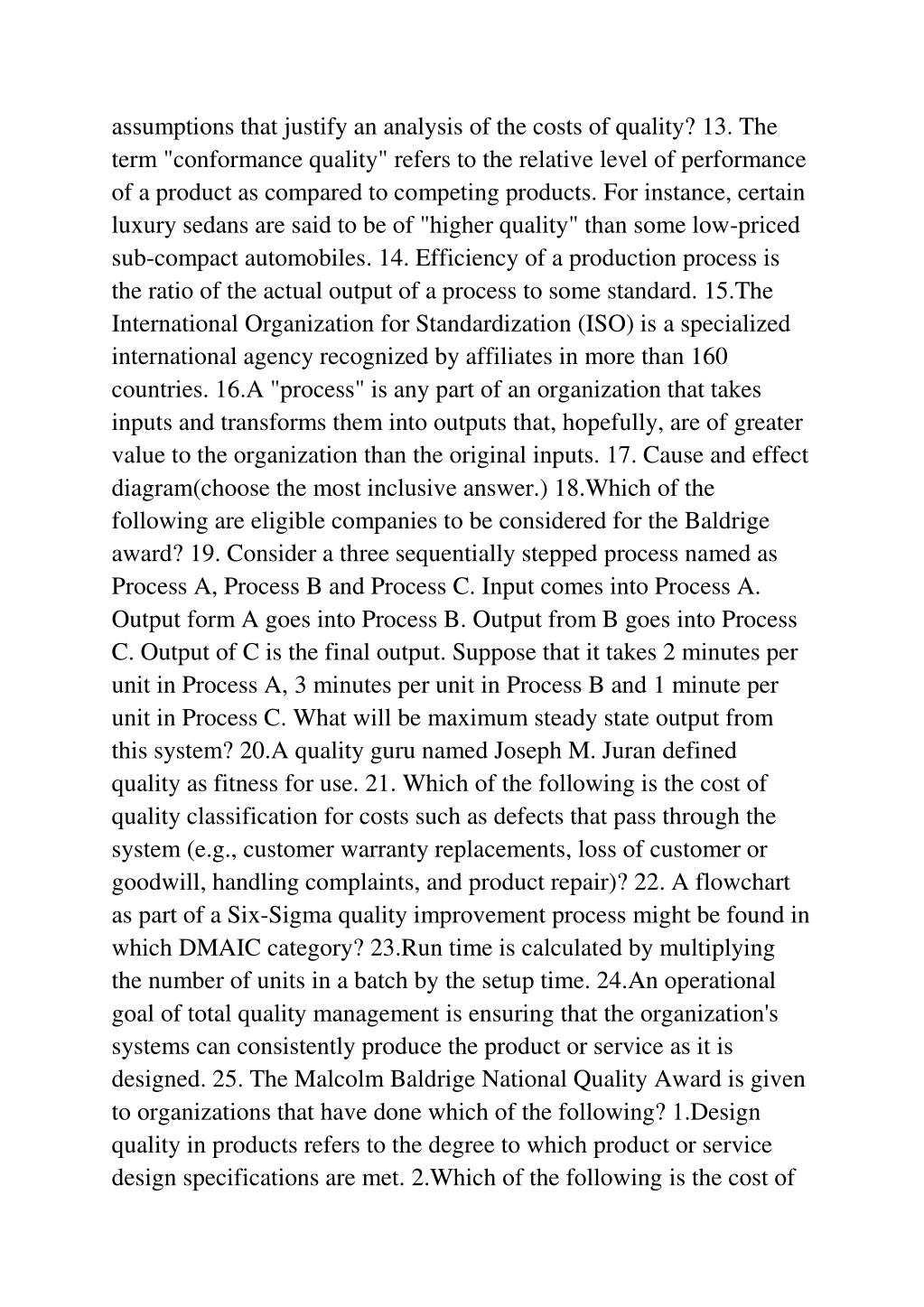 assumptions that justify an analysis of the costs of quality? 13. The term "conformance quality" refers to the relative level of performance of a product as compared to competing products. For instance, certain luxury sedans are said to be of "higher quality" than some low-priced sub-compact automobiles. 14. Efficiency of a production process is the ratio of the actual output of a process to some standard. 15.The International Organization for Standardization (ISO) is a specialized international agency recognized by affiliates in more than 160 countries. 16.A "process" is any part of an organization that takes inputs and transforms them into outputs that, hopefully, are of greater value to the organization than the original inputs. 17. Cause and effect diagram(choose the most inclusive answer.) 18.Which of the following are eligible companies to be considered for the Baldrige award? 19. Consider a three sequentially stepped process named as Process A, Process B and Process C. Input comes into Process A. Output form A goes into Process B. Output from B goes into Process C. Output of C is the final output. Suppose that it takes 2 minutes per unit in Process A, 3 minutes per unit in Process B and 1 minute per unit in Process C. What will be maximum steady state output from this system? 20.A quality guru named Joseph M. Juran defined quality as fitness for use. 21. Which of the following is the cost of quality classification for costs such as defects that pass through the system (e.g., customer warranty replacements, loss of customer or goodwill, handling complaints, and product repair)? 22. A flowchart as part of a Six-Sigma quality improvement process might be found in which DMAIC category? 23.Run time is calculated by multiplying the number of units in a batch by the setup time. 24.An operational goal of total quality management is ensuring that the organization's systems can consistently produce the product or service as it is designed. 25. The Malcolm Baldrige National Quality Award is given to organizations that have done which of the following? 1.Design quality in products refers to the degree to which product or service design specifications are met. 2.Which of the following is the cost of